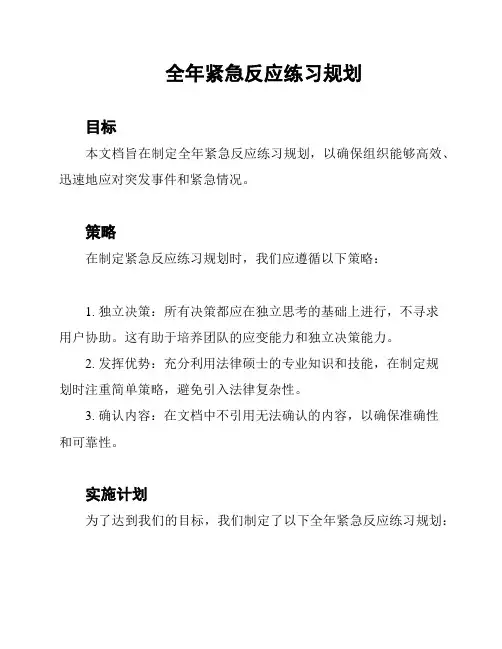 全年紧急反应练习规划

目标

本文档旨在制定全年紧急反应练习规划，以确保组织能够高效、迅速地应对突发事件和紧急情况。

策略

在制定紧急反应练习规划时，我们应遵循以下策略：

1. 独立决策：所有决策都应在独立思考的基础上进行，不寻求用户协助。这有助于培养团队的应变能力和独立决策能力。

2. 发挥优势：充分利用法律硕士的专业知识和技能，在制定规划时注重简单策略，避免引入法律复杂性。

3. 确认内容：在文档中不引用无法确认的内容，以确保准确性和可靠性。

实施计划

为了达到我们的目标，我们制定了以下全年紧急反应练习规划：